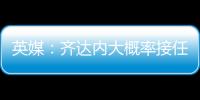 英媒：齐达内大概率接任